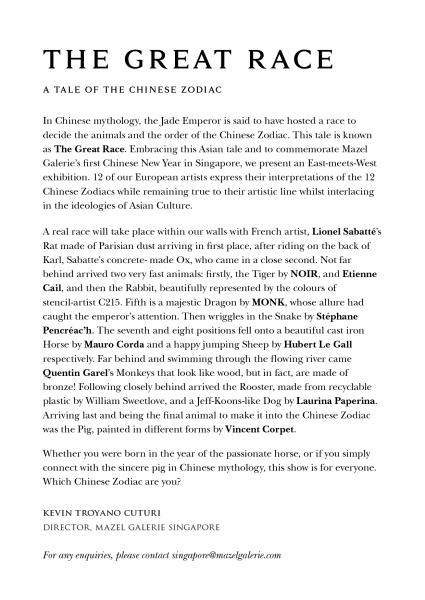 THE GREAT RACE

A TALE OF THE CHINESE ZODIAC

In Chinese mythology, the Jade Emperor is said to have hosted a race to decide the animals and the order of the Chinese Zodiac. This tale is known as The Great Race. Embracing this Asian tale and to commemorate Mazel Galerie's first Chinese New Year in Singapore, we present an East-meets-West exhibition. 12 of our European artists express their interpretations of the 12 Chinese Zodiacs while remaining true to their artistic line whilst interlacing in the ideologies of Asian Culture.

A real race will take place within our walls with French artist, Lionel Sabatté's Rat made of Parisian dust arriving in first place, after riding on the back of Karl, Sabatte's concrete- made Ox, who came in a close second. Not far behind arrived two very fast animals: firstly, the Tiger by NOIR, and Etienne Cail, and then the Rabbit, beautifully represented by the colours of stencil-artist C215. Fifth is a majestic Dragon by MONK, whose allure had caught the emperor's attention. Then wriggles in the Snake by Stéphane Pencréac'h. The seventh and eight positions fell onto a beautiful cast iron Horse by Mauro Corda and a happy jumping Sheep by Hubert Le Gall respectively. Far behind and swimming through the flowing river came Quentin Garel's Monkeys that look like wood, but in fact, are made of bronze! Following closely behind arrived the Rooster, made from recyclable plastic by William Sweetlove, and a Jeff-Koons-like Dog by Laurina Paperina. Arriving last and being the final animal to make it into the Chinese Zodiac was the Pig, painted in different forms by Vincent Corpet.

Whether you were born in the year of the passionate horse, or if you simply connect with the sincere pig in Chinese mythology, this show is for everyone. Which Chinese Zodiac are you?

KEVIN TROYANO CUTURI
DIRECTOR, MAZEL GALERIE SINGAPORE

For any enquiries, please contact singapore@mazelgalerie.com